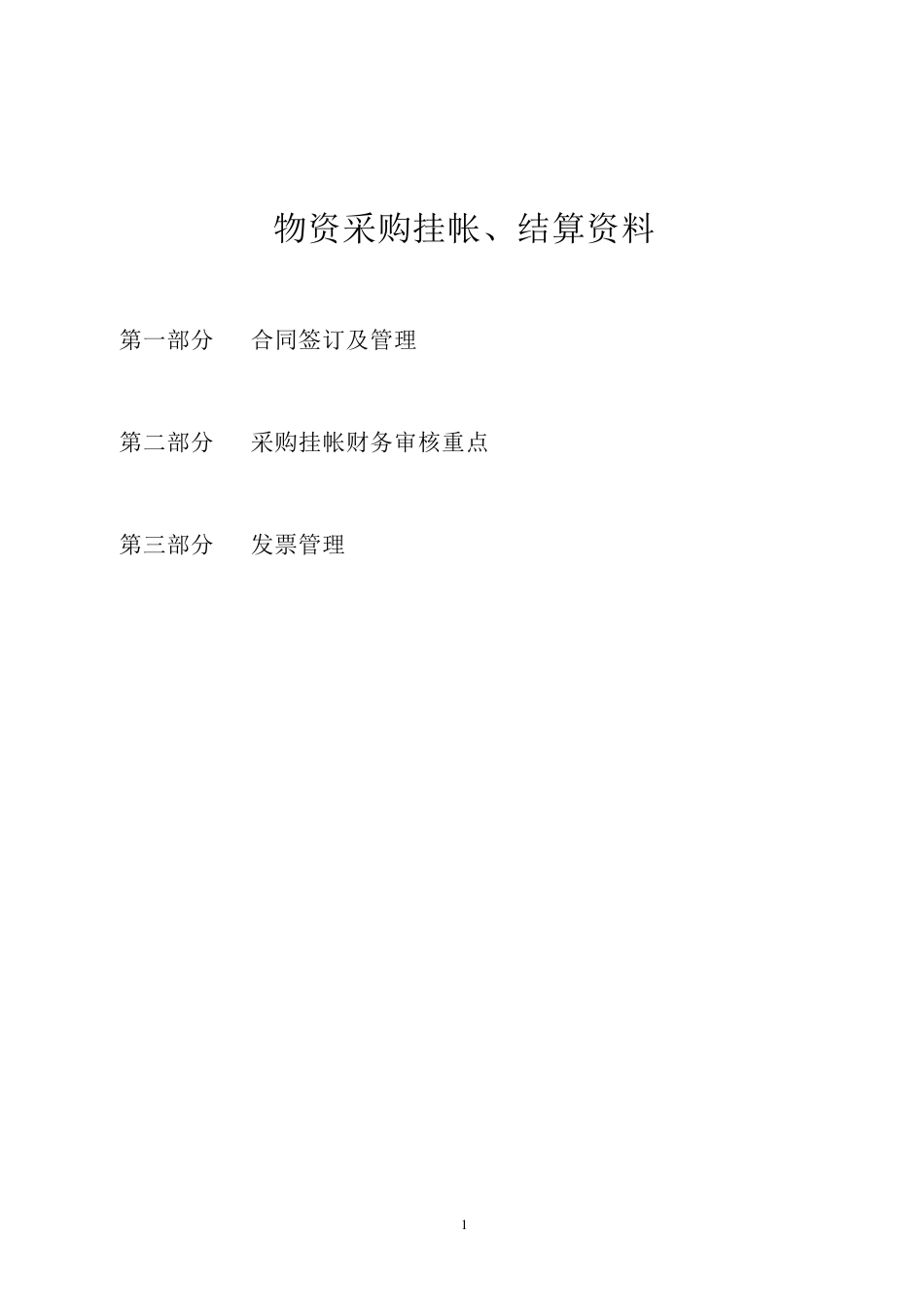 物资采购挂帐、结算资料

第一部分　　合同签订及管理

第二部分　　采购挂帐财务审核重点

第三部分　　发票管理

1